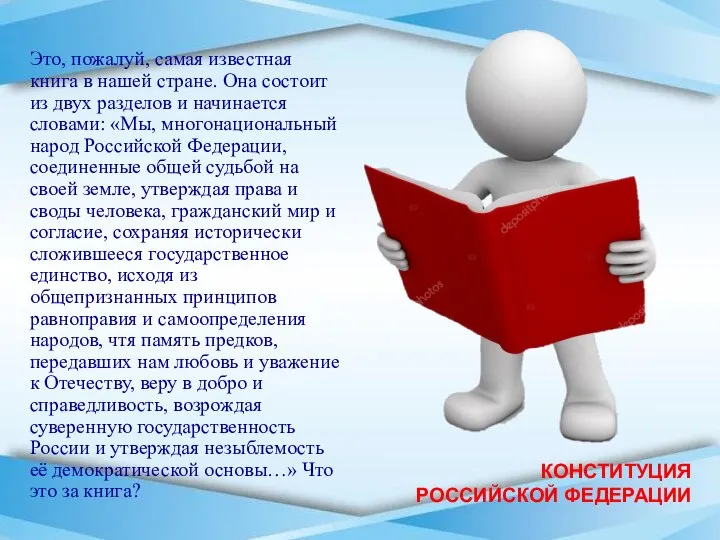 Это, пожалуй, самая известная книга в нашей стране. Она состоит из двух разделов и начинается словами: «Мы, многонациональный народ Российской Федерации, соединенные общей судьбой на своей земле, утверждая права и своды человека, гражданский мир и согласие, сохраняя исторически сложившееся государственное единство, исходя из общепризнанных принципов равноправия и самоопределения народов, чтя память предков, передавших нам любовь и уважение к Отечеству, веру в добро и справедливость, возрождая суверенную государственность России и утверждая незыблемость её демократической основы…» Что это за книга?

depositphotos

КОНСТИТУЦИЯ РОССИЙСКОЙ ФЕДЕРАЦИИ